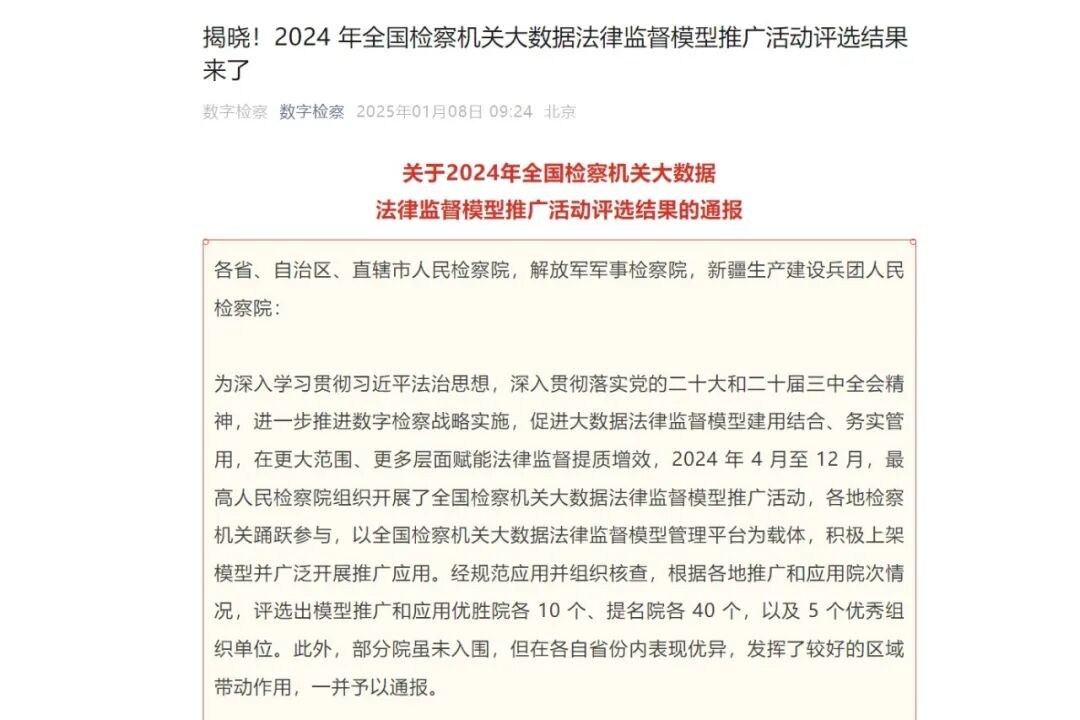 揭晓！2024 年全国检察机关大数据法律监督模型推广活动评选结果来了

数字检察 数字检察 2025年01月08日 09:24 北京

关于2024年全国检察机关大数据
法律监督模型推广活动评选结果的通报

各省、自治区、直辖市人民检察院，解放军军事检察院，新疆生产建设兵团人民检察院：

为深入学习贯彻习近平法治思想，深入贯彻落实党的二十大和二十届三中全会精神，进一步推进数字检察战略实施，促进大数据法律监督模型建用结合、务实管用，在更大范围、更多层面赋能法律监督提质增效，2024 年 4 月至 12 月，最高人民检察院组织开展了全国检察机关大数据法律监督模型推广活动，各地检察机关踊跃参与，以全国检察机关大数据法律监督模型管理平台为载体，积极上架模型并广泛开展推广应用。经规范应用并组织核查，根据各地推广和应用院次情况，评选出模型推广和应用优胜院各 10 个、提名院各 40 个，以及 5 个优秀组织单位。此外，部分院虽未入围，但在各自省份内表现优异，发挥了较好的区域带动作用，一并予以通报。